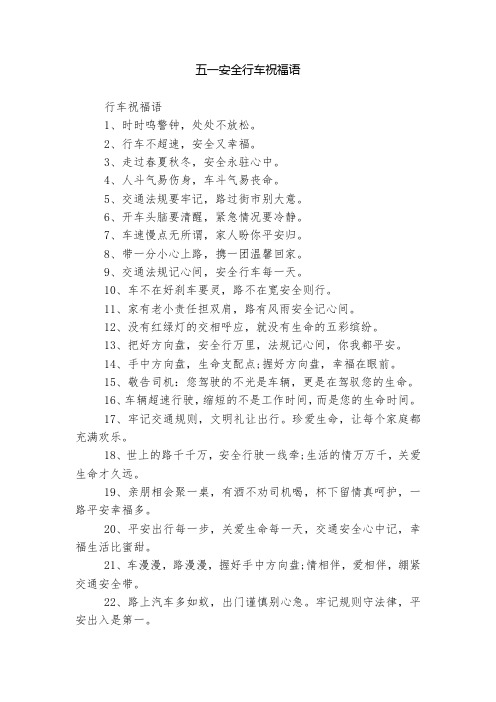 五一安全行车祝福语

行车祝福语

1、时时鸣警钟，处处不放松。

2、行车不超速，安全又幸福。

3、走过春夏秋冬，安全永驻心中。

4、人斗气易伤身，车斗气易丧命。

5、交通法规要牢记，路过街市别大意。

6、开车头脑要清醒，紧急情况要冷静。

7、车速慢点无所谓，家人盼你平安归。

8、带一分小心上路，携一团温馨回家。

9、交通法规记心间，安全行车每一天。

10、车不在好刹车要灵，路不在宽安全则行。

11、家有老小责任担双肩，路有风雨安全记心间。

12、没有红绿灯的交相呼应，就没有生命的五彩缤纷。

13、把好方向盘，安全行万里，法规记心间，你我都平安。

14、手中方向盘，生命支配点;握好方向盘，幸福在眼前。

15、敬告司机：您驾驶的不光是车辆，更是在驾驭您的生命。

16、车辆超速行驶，缩短的不是工作时间，而是您的生命时间。

17、牢记交通规则，文明礼让出行。珍爱生命，让每个家庭都充满欢乐。

18、世上的路千千万，安全行驶一线牵;生活的情万万千，关爱生命才久远。

19、亲朋相会聚一桌，有酒不劝司机喝，杯下留情真呵护，一路平安幸福多。

20、平安出行每一步，关爱生命每一天，交通安全心中记，幸福生活比蜜甜。

21、车漫漫，路漫漫，握好手中方向盘;情相伴，爱相伴，绷紧交通安全带。

22、路上汽车多如蚁，出门谨慎别心急。牢记规则守法律，平安出入是第一。